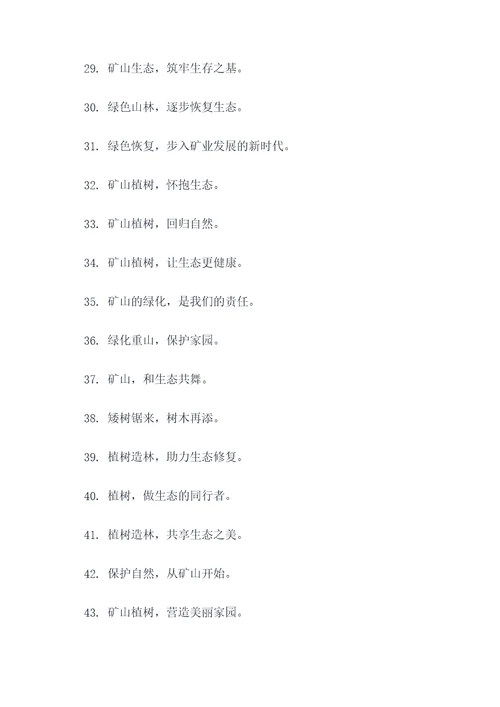 29. 矿山生态，筑牢生存之基。

30. 绿色山林，逐步恢复生态。

31. 绿色恢复，步入矿业发展的新时代。

32. 矿山植树，怀抱生态。

33. 矿山植树，回归自然。

34. 矿山植树，让生态更健康。

35. 矿山的绿化，是我们的责任。

36. 绿化重山，保护家园。

37. 矿山，和生态共舞。

38. 矮树锯来，树木再添。

39. 植树造林，助力生态修复。

40. 植树，做生态的同行者。

41. 植树造林，共享生态之美。

42. 保护自然，从矿山开始。

43. 矿山植树，营造美丽家园。